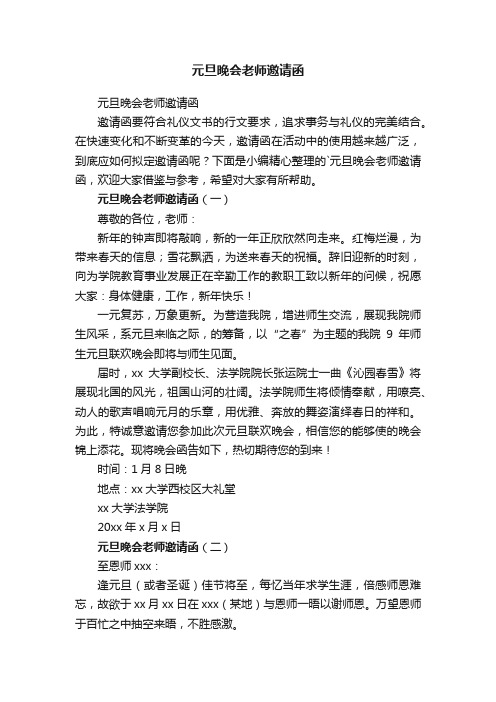 元旦晚会老师邀请函

元旦晚会老师邀请函

邀请函要符合礼仪文书的行文要求，追求事务与礼仪的完美结合。在快速变化和不断变革的今天，邀请函在活动中的使用越来越广泛，到底应如何拟定邀请函呢？下面是小编精心整理的`元旦晚会老师邀请函，欢迎大家借鉴与参考，希望对大家有所帮助。

元旦晚会老师邀请函（一）

尊敬的各位，老师：

新年的钟声即将敲响，新的一年正欣欣然向走来。红梅烂漫，为带来春天的信息；雪花飘洒，为送来春天的祝福。辞旧迎新的时刻，向为学院教育事业发展正在辛勤工作的教职工致以新年的问候，祝愿大家：身体健康，工作，新年快乐！

一元复苏，万象更新。为营造我院，增进师生交流，展现我院师生风采，系元旦来临之际，的筹备，以“之春”为主题的我院 9 年师生元旦联欢晚会即将与师生见面。

届时，xx 大学副校长、法学院院长张运院士一曲《沁园春雪》将展现北国的风光，祖国山河的壮阔。法学院师生将倾情奉献，用嘹亮、动人的歌声唱响元月的乐章，用优雅、奔放的舞姿演绎春日的祥和。为此，特诚意邀请您参加此次元旦联欢晚会，相信您的能够使的晚会锦上添花。现将晚会函告如下，热切期待您的到来！

时间：1 月 8 日晚

地点：xx 大学西校区大礼堂

xx 大学法学院

20xx 年 x 月 x 日

元旦晚会老师邀请函（二）

至恩师 xxx：

逢元旦（或者圣诞）佳节将至，每忆当年求学生涯，倍感师恩难忘，故欲于 xx 月 xx 日在 xxx（某地）与恩师一晤以谢师恩。万望恩师于百忙之中抽空来晤，不胜感激。